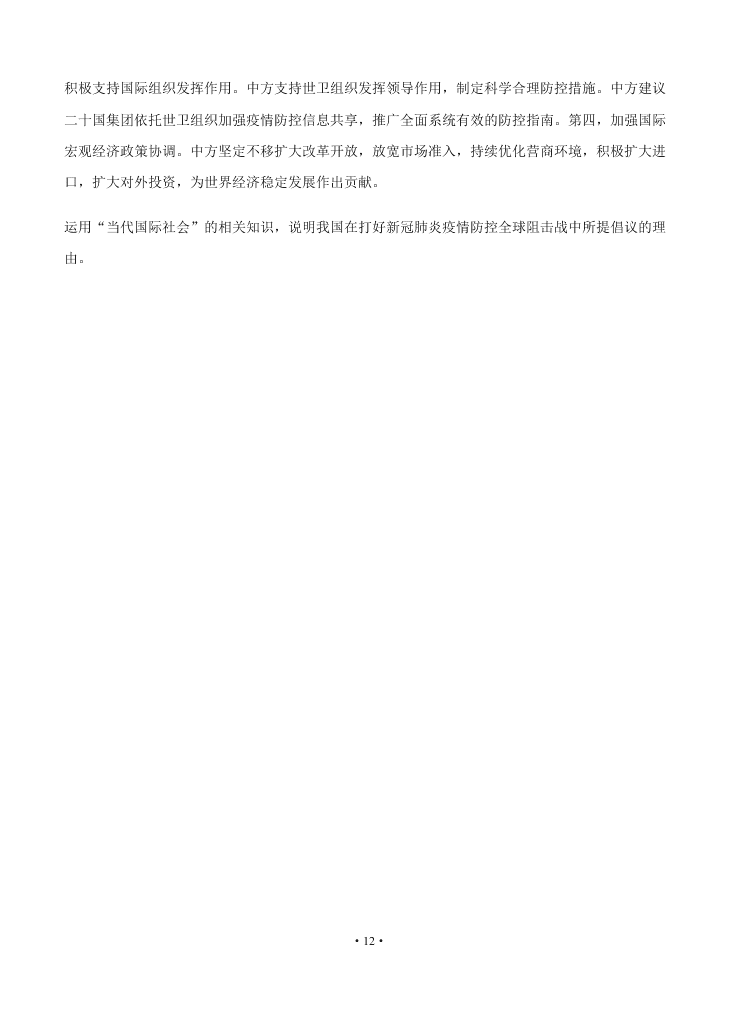 积极支持国际组织发挥作用。中方支持世卫组织发挥领导作用，制定科学合理防控措施。中方建议二十国集团依托世卫组织加强疫情防控信息共享，推广全面系统有效的防控指南。第四，加强国际宏观经济政策协调。中方坚定不移扩大改革开放，放宽市场准入，持续优化营商环境，积极扩大进口，扩大对外投资，为世界经济稳定发展作出贡献。

运用“当代国际社会”的相关知识，说明我国在打好新冠肺炎疫情防控全球阻击战中所提倡议的理由。

• 12 •